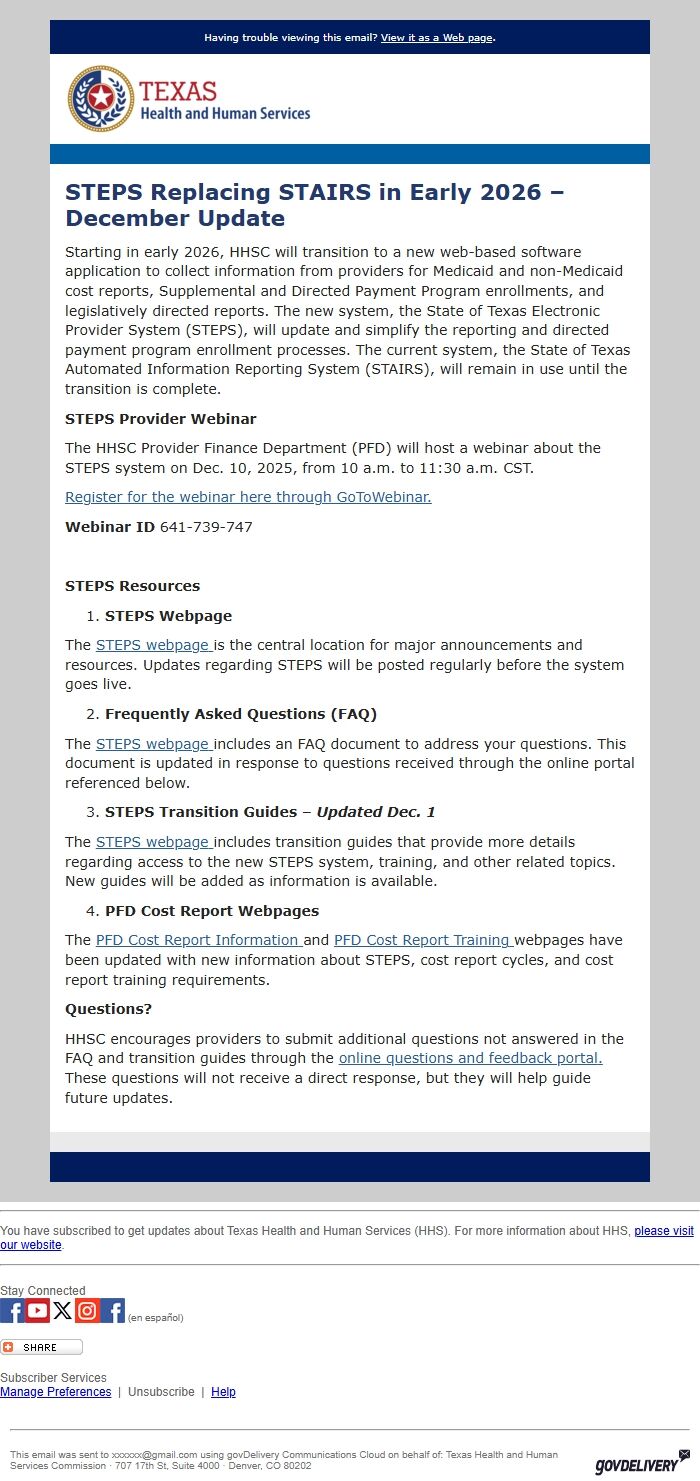 Having trouble viewing this email? View it as a Web page.

TEXAS
Health and Human Services

STEPS Replacing STAIRS in Early 2026 – December Update

Starting in early 2026, HHSC will transition to a new web-based software application to collect information from providers for Medicaid and non-Medicaid cost reports, Supplemental and Directed Payment Program enrollments, and legislatively directed reports. The new system, the State of Texas Electronic Provider System (STEPS), will update and simplify the reporting and directed payment program enrollment processes. The current system, the State of Texas Automated Information Reporting System (STAIRS), will remain in use until the transition is complete.

STEPS Provider Webinar

The HHSC Provider Finance Department (PFD) will host a webinar about the STEPS system on Dec. 10, 2025, from 10 a.m. to 11:30 a.m. CST.

Register for the webinar here through GoToWebinar.

Webinar ID 641-739-747

STEPS Resources

1. STEPS Webpage

The STEPS webpage is the central location for major announcements and resources. Updates regarding STEPS will be posted regularly before the system goes live.

2. Frequently Asked Questions (FAQ)

The STEPS webpage includes an FAQ document to address your questions. This document is updated in response to questions received through the online portal referenced below.

3. STEPS Transition Guides – Updated Dec. 1

The STEPS webpage includes transition guides that provide more details regarding access to the new STEPS system, training, and other related topics. New guides will be added as information is available.

4. PFD Cost Report Webpages

The PFD Cost Report Information and PFD Cost Report Training webpages have been updated with new information about STEPS, cost report cycles, and cost report training requirements.

Questions?

HHSC encourages providers to submit additional questions not answered in the FAQ and transition guides through the online questions and feedback portal. These questions will not receive a direct response, but they will help guide future updates.

You have subscribed to get updates about Texas Health and Human Services (HHS). For more information about HHS, please visit our website.

Stay Connected
(en español)

SHARE

Subscriber Services
Manage Preferences | Unsubscribe | Help

This email was sent to xxxxxx@gmail.com using govDelivery Communications Cloud on behalf of: Texas Health and Human Services Commission · 707 17th St, Suite 4000 · Denver, CO 80202

GOVDELIVERY